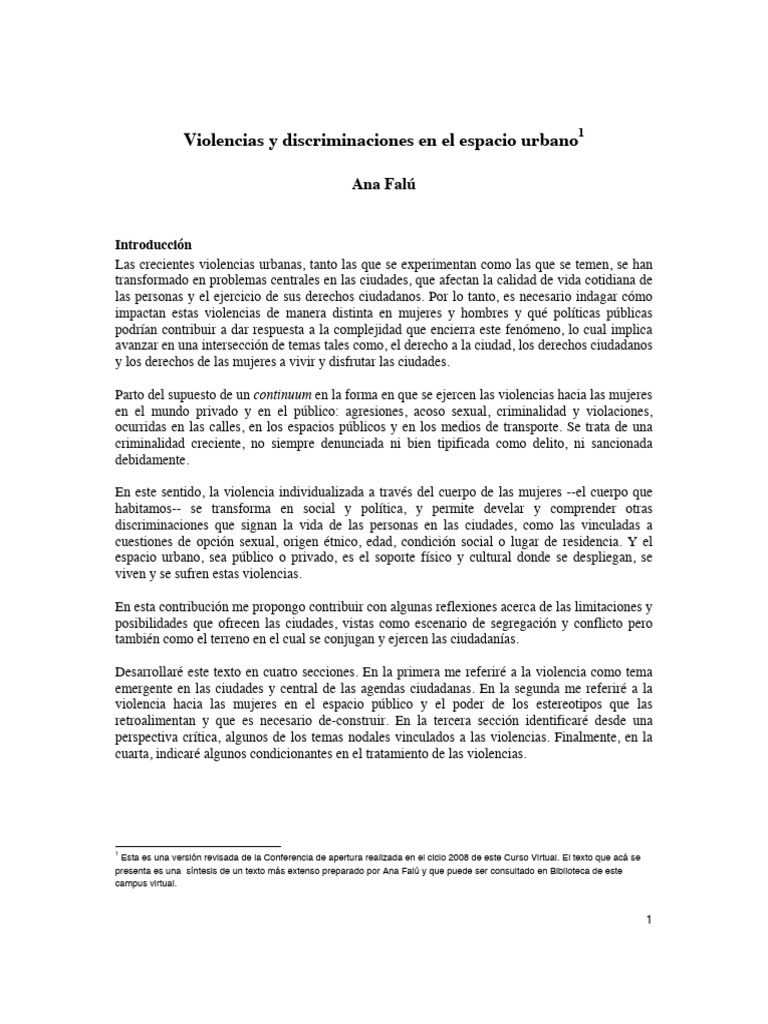 Violencias y discriminaciones en el espacio urbano$^1$

Ana Falú

Introducción
Las crecientes violencias urbanas, tanto las que se experimentan como las que se temen, se han transformado en problemas centrales en las ciudades, que afectan la calidad de vida cotidiana de las personas y el ejercicio de sus derechos ciudadanos. Por lo tanto, es necesario indagar cómo impactan estas violencias de manera distinta en mujeres y hombres y qué políticas públicas podrían contribuir a dar respuesta a la complejidad que encierra este fenómeno, lo cual implica avanzar en una intersección de temas tales como, el derecho a la ciudad, los derechos ciudadanos y los derechos de las mujeres a vivir y disfrutar las ciudades.

Parto del supuesto de un continuum en la forma en que se ejercen las violencias hacia las mujeres en el mundo privado y en el público: agresiones, acoso sexual, criminalidad y violaciones, ocurridas en las calles, en los espacios públicos y en los medios de transporte. Se trata de una criminalidad creciente, no siempre denunciada ni bien tipificada como delito, ni sancionada debidamente.

En este sentido, la violencia individualizada a través del cuerpo de las mujeres --el cuerpo que habitamos-- se transforma en social y política, y permite develar y comprender otras discriminaciones que signan la vida de las personas en las ciudades, como las vinculadas a cuestiones de opción sexual, origen étnico, edad, condición social o lugar de residencia. Y el espacio urbano, sea público o privado, es el soporte físico y cultural donde se despliegan, se viven y se sufren estas violencias.

En esta contribución me propongo contribuir con algunas reflexiones acerca de las limitaciones y posibilidades que ofrecen las ciudades, vistas como escenario de segregación y conflicto pero también como el terreno en el cual se conjugan y ejercen las ciudadanías.

Desarrollaré este texto en cuatro secciones. En la primera me referiré a la violencia como tema emergente en las ciudades y central de las agendas ciudadanas. En la segunda me referiré a la violencia hacia las mujeres en el espacio público y el poder de los estereotipos que las retroalimentan y que es necesario de-construir. En la tercera sección identificaré desde una perspectiva crítica, algunos de los temas nodales vinculados a las violencias. Finalmente, en la cuarta, indicaré algunos condicionantes en el tratamiento de las violencias.

$^1$ Esta es una versión revisada de la Conferencia de apertura realizada en el ciclo 2008 de este Curso Virtual. El texto que acá se presenta es una síntesis de un texto más extenso preparado por Ana Falú y que puede ser consultado en Biblioteca de este campus virtual.

1